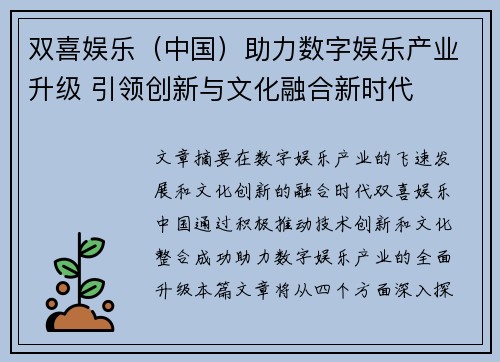 双喜娱乐（中国）助力数字娱乐产业升级 引领创新与文化融合新时代

文章摘要在数字娱乐产业的飞速发展和文化创新的融合时代双喜娱乐中国通过积极推动技术创新和文化整合成功助力数字娱乐产业的全面升级本篇文章将从四个方面深入探